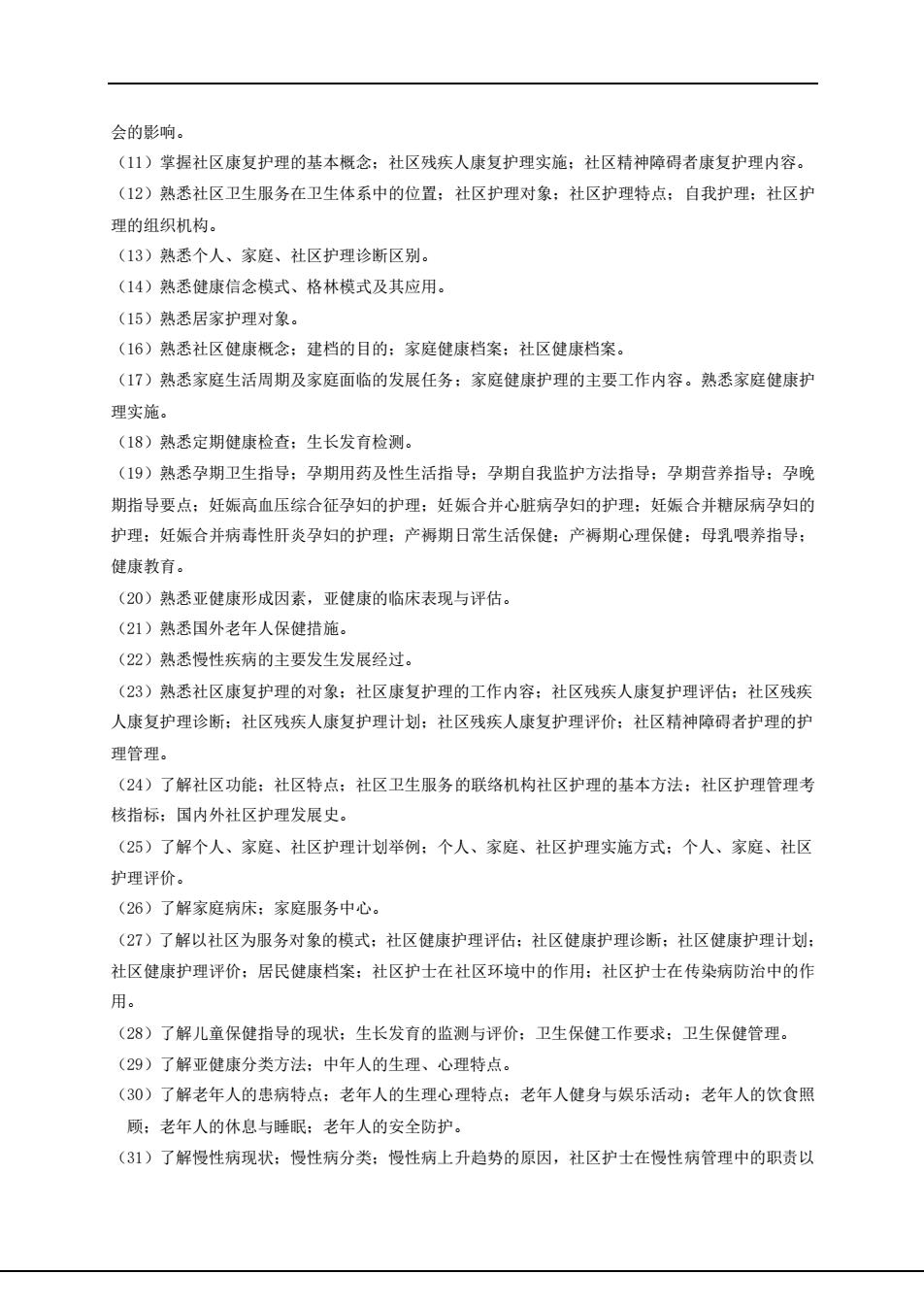 会的影响。

（11）掌握社区康复护理的基本概念；社区残疾人康复护理实施；社区精神障碍者康复护理内容。

（12）熟悉社区卫生服务在卫生体系中的位置；社区护理对象；社区护理特点；自我护理；社区护理的组织机构。

（13）熟悉个人、家庭、社区护理诊断区别。

（14）熟悉健康信念模式、格林模式及其应用。

（15）熟悉居家护理对象。

（16）熟悉社区健康概念；建档的目的；家庭健康档案；社区健康档案。

（17）熟悉家庭生活周期及家庭面临的发展任务；家庭健康护理的主要工作内容。熟悉家庭健康护理实施。

（18）熟悉定期健康检查；生长发育检测。

（19）熟悉孕期卫生指导；孕期用药及性生活指导；孕期自我监护方法指导；孕期营养指导；孕晚期指导要点；妊娠高血压综合征孕妇的护理；妊娠合并心脏病孕妇的护理；妊娠合并糖尿病孕妇的护理；妊娠合并病毒性肝炎孕妇的护理；产褥期日常生活保健；产褥期心理保健；母乳喂养指导；健康教育。

（20）熟悉亚健康形成因素，亚健康的临床表现与评估。

（21）熟悉国外老年人保健措施。

（22）熟悉慢性疾病的主要发生发展经过。

（23）熟悉社区康复护理的对象；社区康复护理的工作内容；社区残疾人康复护理评估；社区残疾人康复护理诊断；社区残疾人康复护理计划；社区残疾人康复护理评价；社区精神障碍者护理的护理管理。

（24）了解社区功能；社区特点；社区卫生服务的联络机构社区护理的基本方法；社区护理管理考核指标；国内外社区护理发展史。

（25）了解个人、家庭、社区护理计划举例；个人、家庭、社区护理实施方式；个人、家庭、社区护理评价。

（26）了解家庭病床；家庭服务中心。

（27）了解以社区为服务对象的模式；社区健康护理评估；社区健康护理诊断；社区健康护理计划；社区健康护理评价；居民健康档案；社区护士在社区环境中的作用；社区护士在传染病防治中的作用。

（28）了解儿童保健指导的现状；生长发育的监测与评价；卫生保健工作要求；卫生保健管理。

（29）了解亚健康分类方法；中年人的生理、心理特点。

（30）了解老年人的患病特点；老年人的生理心理特点；老年人健身与娱乐活动；老年人的饮食照顾；老年人的休息与睡眠；老年人的安全防护。

（31）了解慢性病现状；慢性病分类；慢性病上升趋势的原因，社区护士在慢性病管理中的职责以